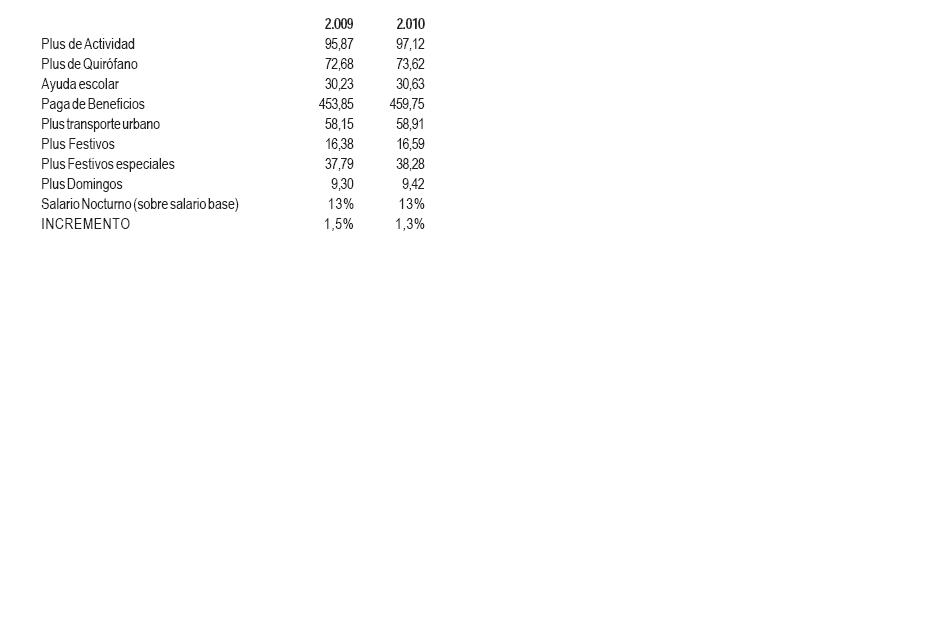 |  | 2.009 | 2.010 |
|---|---|---|
| Plus de Actividad | 95,87 | 97,12 |
| Plus de Quirófano | 72,68 | 73,62 |
| Ayuda escolar | 30,23 | 30,63 |
| Paga de Beneficios | 453,85 | 459,75 |
| Plus transporte urbano | 58,15 | 58,91 |
| Plus Festivos | 16,38 | 16,59 |
| Plus Festivos especiales | 37,79 | 38,28 |
| Plus Domingos | 9,30 | 9,42 |
| Salario Nocturno (sobre salario base) | 13% | 13% |
| INCREMENTO | 1,5% | 1,3% |